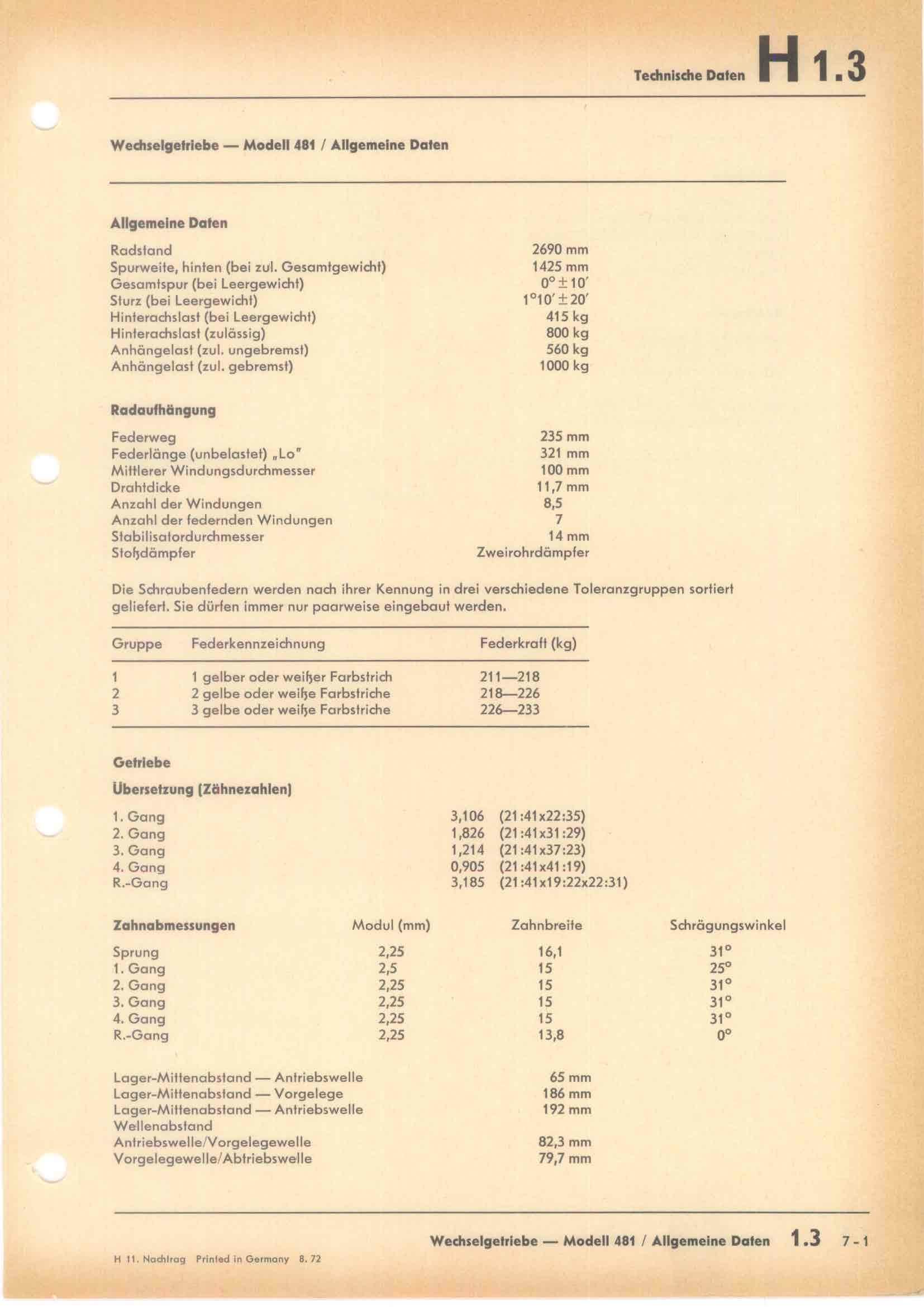 Technische Daten H 1.3

Wechselgetriebe — Modell 481 / Allgemeine Daten

Allgemeine Daten

| | |
|---|---|
| Radstand | 2690 mm |
| Spurweite, hinten (bei zul. Gesamtgewicht) | 1425 mm |
| Gesamtspur (bei Leergewicht) | $0° \pm 10'$ |
| Sturz (bei Leergewicht) | $1°10' \pm 20'$ |
| Hinterachslast (bei Leergewicht) | 415 kg |
| Hinterachslast (zulässig) | 800 kg |
| Anhängelast (zul. ungebremst) | 560 kg |
| Anhängelast (zul. gebremst) | 1000 kg |

Radaufhängung

| | |
|---|---|
| Federweg | 235 mm |
| Federlänge (unbelastet) „Lo" | 321 mm |
| Mittlerer Windungsdurchmesser | 100 mm |
| Drahtdicke | 11,7 mm |
| Anzahl der Windungen | 8,5 |
| Anzahl der federnden Windungen | 7 |
| Stabilisatordurchmesser | 14 mm |
| Stoßdämpfer | Zweirohrdämpfer |

Die Schraubenfedern werden nach ihrer Kennung in drei verschiedene Toleranzgruppen sortiert geliefert. Sie dürfen immer nur paarweise eingebaut werden.

| Gruppe | Federkennzeichnung | Federkraft (kg) |
|---|---|---|
| 1 | 1 gelber oder weißer Farbstrich | 211—218 |
| 2 | 2 gelbe oder weiße Farbstriche | 218—226 |
| 3 | 3 gelbe oder weiße Farbstriche | 226—233 |

Getriebe

Übersetzung (Zähnezahlen)

| | | |
|---|---|---|
| 1. Gang | 3,106 | (21:41x22:35) |
| 2. Gang | 1,826 | (21:41x31:29) |
| 3. Gang | 1,214 | (21:41x37:23) |
| 4. Gang | 0,905 | (21:41x41:19) |
| R.-Gang | 3,185 | (21:41x19:22x22:31) |

| Zahnabmessungen | Modul (mm) | Zahnbreite | Schrägungswinkel |
|---|---|---|---|
| Sprung | 2,25 | 16,1 | 31° |
| 1. Gang | 2,5 | 15 | 25° |
| 2. Gang | 2,25 | 15 | 31° |
| 3. Gang | 2,25 | 15 | 31° |
| 4. Gang | 2,25 | 15 | 31° |
| R.-Gang | 2,25 | 13,8 | 0° |

| | |
|---|---|
| Lager-Mittenabstand — Antriebswelle | 65 mm |
| Lager-Mittenabstand — Vorgelege | 186 mm |
| Lager-Mittenabstand — Antriebswelle | 192 mm |
| Wellenabstand | |
| Antriebswelle/Vorgelegewelle | 82,3 mm |
| Vorgelegewelle/Abtriebswelle | 79,7 mm |

Wechselgetriebe — Modell 481 / Allgemeine Daten 1.3 7-1

H 11. Nachtrag Printed in Germany 8. 72